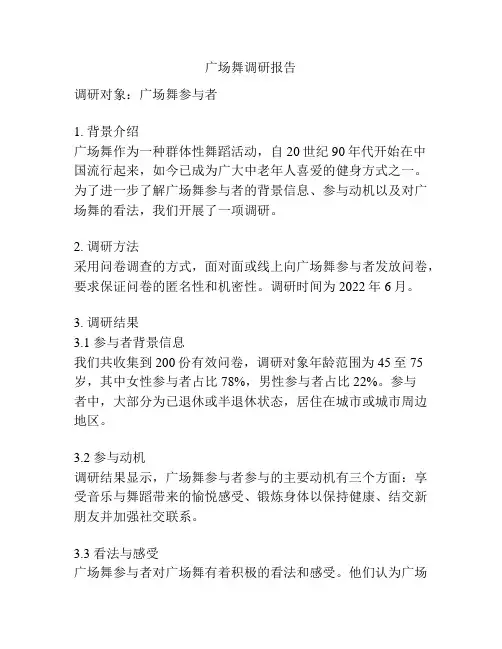 广场舞调研报告

调研对象：广场舞参与者

1. 背景介绍
广场舞作为一种群体性舞蹈活动，自 20 世纪 90 年代开始在中国流行起来，如今已成为广大中老年人喜爱的健身方式之一。为了进一步了解广场舞参与者的背景信息、参与动机以及对广场舞的看法，我们开展了一项调研。

2. 调研方法
采用问卷调查的方式，面对面或线上向广场舞参与者发放问卷，要求保证问卷的匿名性和机密性。调研时间为 2022 年 6 月。

3. 调研结果
3.1 参与者背景信息
我们共收集到 200 份有效问卷，调研对象年龄范围为 45 至 75 岁，其中女性参与者占比 78%，男性参与者占比 22%。参与者中，大部分为已退休或半退休状态，居住在城市或城市周边地区。

3.2 参与动机
调研结果显示，广场舞参与者参与的主要动机有三个方面：享受音乐与舞蹈带来的愉悦感受、锻炼身体以保持健康、结交新朋友并加强社交联系。

3.3 看法与感受
广场舞参与者对广场舞有着积极的看法和感受。他们认为广场